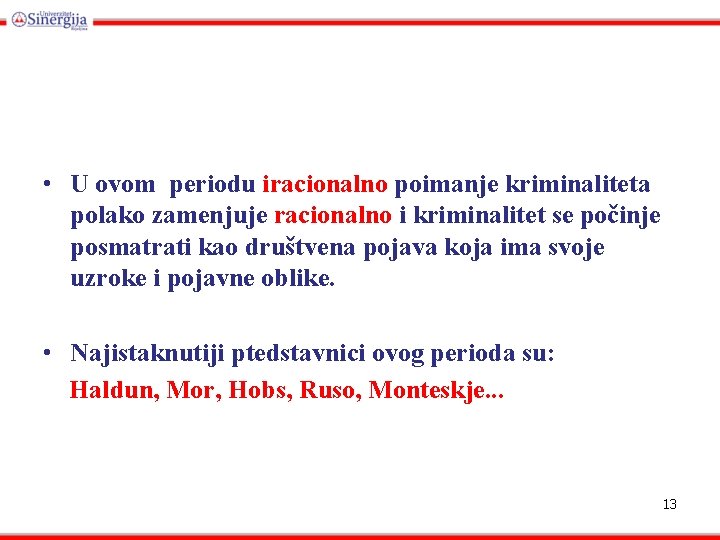 Univerzitet Sinergija Bijeljina

• U ovom periodu iracionalno poimanje kriminaliteta polako zamenjuje racionalno i kriminalitet se počinje posmatrati kao društvena pojava koja ima svoje uzroke i pojavne oblike.

• Najistaknutiji ptedstavnici ovog perioda su:

Haldun, Mor, Hobs, Ruso, Monteskje...

13